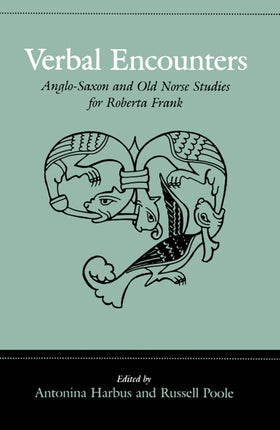 Verbal Encounters

Anglo-Saxon and Old Norse Studies for Roberta Frank

Edited by
Antonina Harbus and Russell Poole